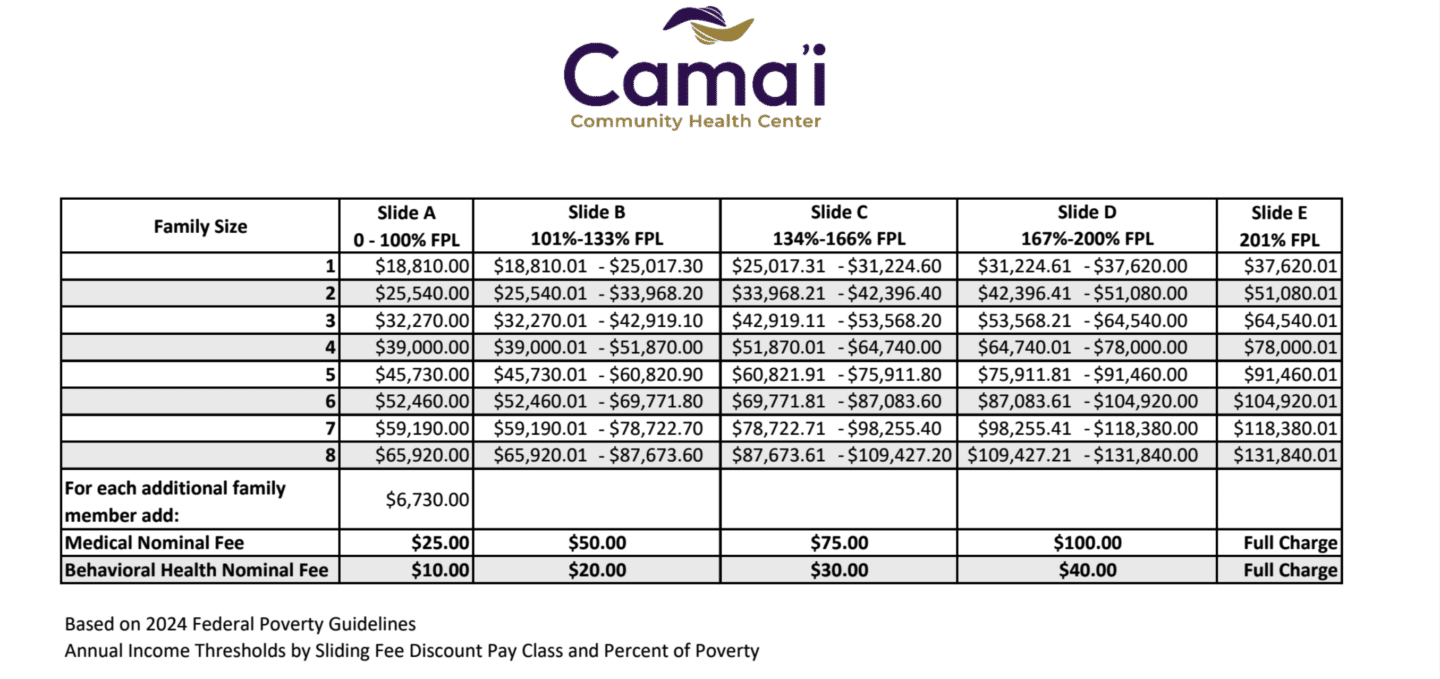 Cama'i
Community Health Center

| Family Size | Slide A 0 - 100% FPL | Slide B 101%-133% FPL | Slide C 134%-166% FPL | Slide D 167%-200% FPL | Slide E 201% FPL |
|---|---|---|---|---|---|
| 1 | $18,810.00 | $18,810.01 - $25,017.30 | $25,017.31 - $31,224.60 | $31,224.61 - $37,620.00 | $37,620.01 |
| 2 | $25,540.00 | $25,540.01 - $33,968.20 | $33,968.21 - $42,396.40 | $42,396.41 - $51,080.00 | $51,080.01 |
| 3 | $32,270.00 | $32,270.01 - $42,919.10 | $42,919.11 - $53,568.20 | $53,568.21 - $64,540.00 | $64,540.01 |
| 4 | $39,000.00 | $39,000.01 - $51,870.00 | $51,870.01 - $64,740.00 | $64,740.01 - $78,000.00 | $78,000.01 |
| 5 | $45,730.00 | $45,730.01 - $60,820.90 | $60,821.91 - $75,911.80 | $75,911.81 - $91,460.00 | $91,460.01 |
| 6 | $52,460.00 | $52,460.01 - $69,771.80 | $69,771.81 - $87,083.60 | $87,083.61 - $104,920.00 | $104,920.01 |
| 7 | $59,190.00 | $59,190.01 - $78,722.70 | $78,722.71 - $98,255.40 | $98,255.41 - $118,380.00 | $118,380.01 |
| 8 | $65,920.00 | $65,920.01 - $87,673.60 | $87,673.61 - $109,427.20 | $109,427.21 - $131,840.00 | $131,840.01 |
| For each additional family member add: | $6,730.00 | | | | |
| Medical Nominal Fee | $25.00 | $50.00 | $75.00 | $100.00 | Full Charge |
| Behavioral Health Nominal Fee | $10.00 | $20.00 | $30.00 | $40.00 | Full Charge |

Based on 2024 Federal Poverty Guidelines
Annual Income Thresholds by Sliding Fee Discount Pay Class and Percent of Poverty